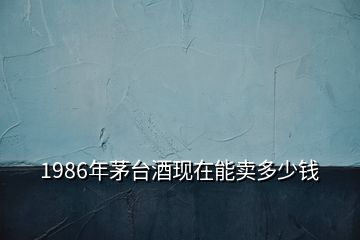 1986年茅台酒现在能卖多少钱